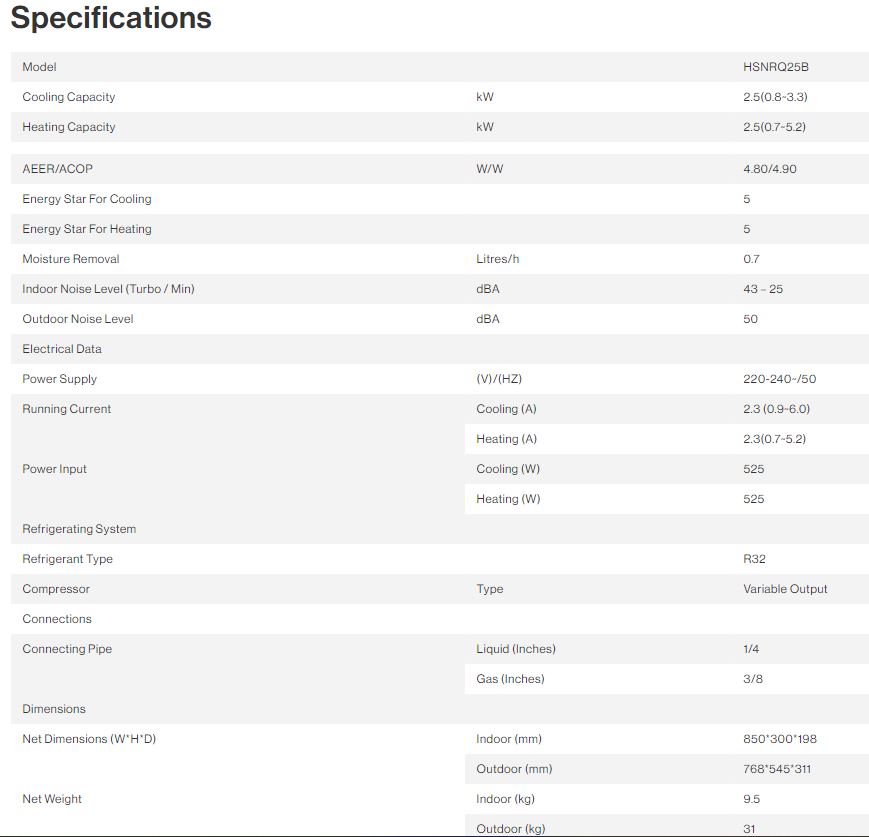 Specifications

| Model | | HSNRQ25B |
|---|---|---|
| Cooling Capacity | kW | 2.5(0.8-3.3) |
| Heating Capacity | kW | 2.5(0.7-5.2) |
| AEER/ACOP | W/W | 4.80/4.90 |
| Energy Star For Cooling | | 5 |
| Energy Star For Heating | | 5 |
| Moisture Removal | Litres/h | 0.7 |
| Indoor Noise Level (Turbo / Min) | dBA | 43 – 25 |
| Outdoor Noise Level | dBA | 50 |
| Electrical Data | | |
| Power Supply | (V)/(HZ) | 220-240~/50 |
| Running Current | Cooling (A) | 2.3 (0.9-6.0) |
| | Heating (A) | 2.3(0.7-5.2) |
| Power Input | Cooling (W) | 525 |
| | Heating (W) | 525 |
| Refrigerating System | | |
| Refrigerant Type | | R32 |
| Compressor | Type | Variable Output |
| Connections | | |
| Connecting Pipe | Liquid (Inches) | 1/4 |
| | Gas (Inches) | 3/8 |
| Dimensions | | |
| Net Dimensions (W*H*D) | Indoor (mm) | 850*300*198 |
| | Outdoor (mm) | 768*545*311 |
| Net Weight | Indoor (kg) | 9.5 |
| | Outdoor (kg) | 31 |